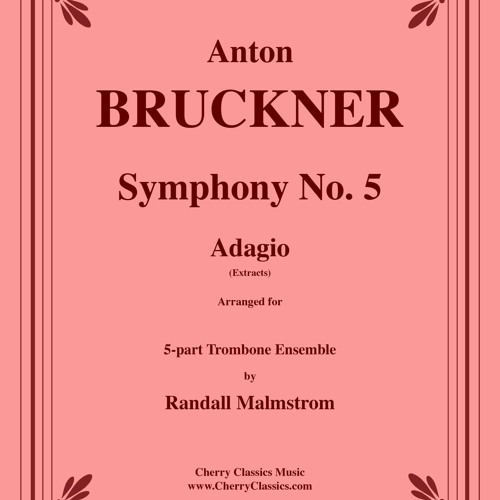 Anton

BRUCKNER

Symphony No. 5

Adagio

(Extracts)

Arranged for

5-part Trombone Ensemble

by

Randall Malmstrom

Cherry Classics Music
www.CherryClassics.com